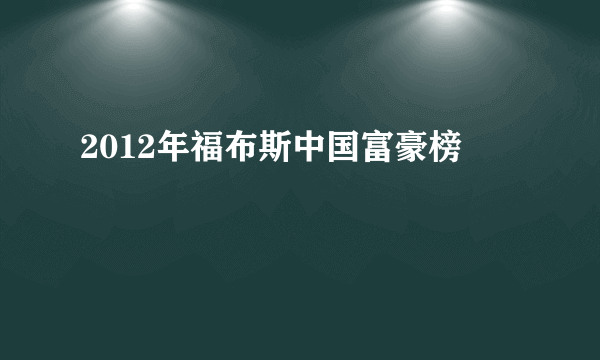 2012年福布斯中国富豪榜